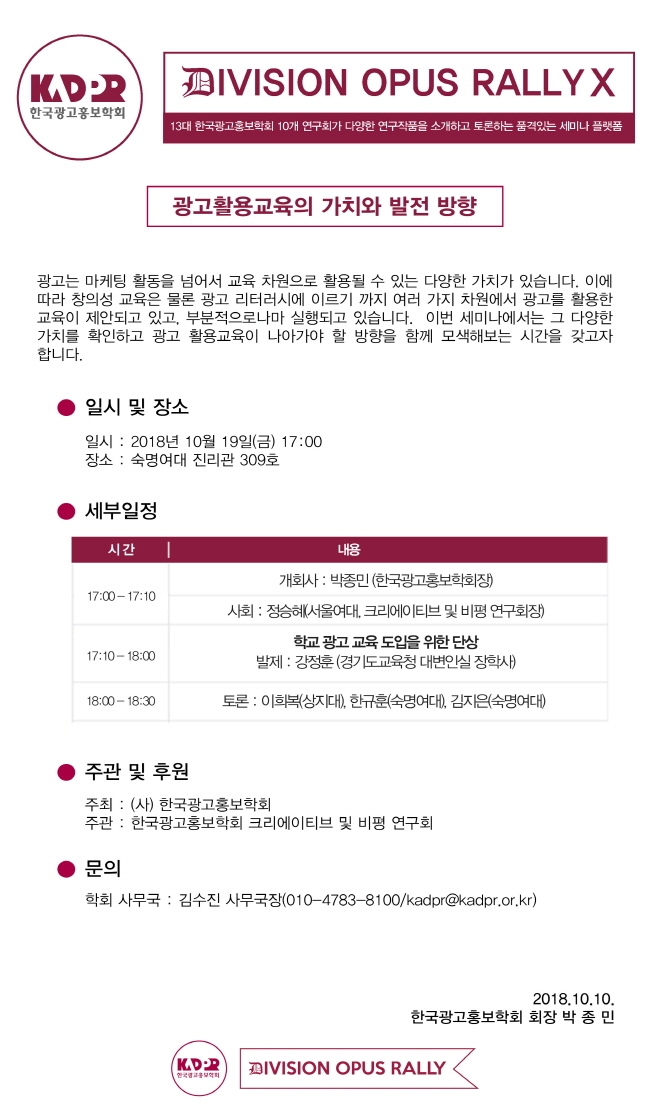 KADPR
한국광고홍보학회

DIVISION OPUS RALLY X

13대 한국광고홍보학회 10개 연구회가 다양한 연구작품을 소개하고 토론하는 품격있는 세미나 플랫폼

광고활용교육의 가치와 발전 방향

광고는 마케팅 활동을 넘어서 교육 차원으로 활용될 수 있는 다양한 가치가 있습니다. 이에 따라 창의성 교육은 물론 광고 리터러시에 이르기 까지 여러 가지 차원에서 광고를 활용한 교육이 제안되고 있고, 부분적으로나마 실행되고 있습니다. 이번 세미나에서는 그 다양한 가치를 확인하고 광고 활용교육이 나아가야 할 방향을 함께 모색해보는 시간을 갖고자 합니다.

• 일시 및 장소

일시 : 2018년 10월 19일(금) 17:00
장소 : 숙명여대 진리관 309호

• 세부일정

| 시간 | 내용 |
|---|---|
| 17:00 – 17:10 | 개회사 : 박종민 (한국광고홍보학회장) |
|  | 사회 : 정승혜(서울여대, 크리에이티브 및 비평 연구회장) |
| 17:10 – 18:00 | 학교 광고 교육 도입을 위한 단상 발제 : 강정훈 (경기도교육청 대변인실 장학사) |
| 18:00 – 18:30 | 토론 : 이희복(상지대), 한규훈(숙명여대), 김지은(숙명여대) |

• 주관 및 후원

주최 : (사) 한국광고홍보학회
주관 : 한국광고홍보학회 크리에이티브 및 비평 연구회

• 문의

학회 사무국 : 김수진 사무국장(010-4783-8100/kadpr@kadpr.or.kr)

2018.10.10.
한국광고홍보학회 회장 박 종 민

KADPR
한국광고홍보학회
DIVISION OPUS RALLY